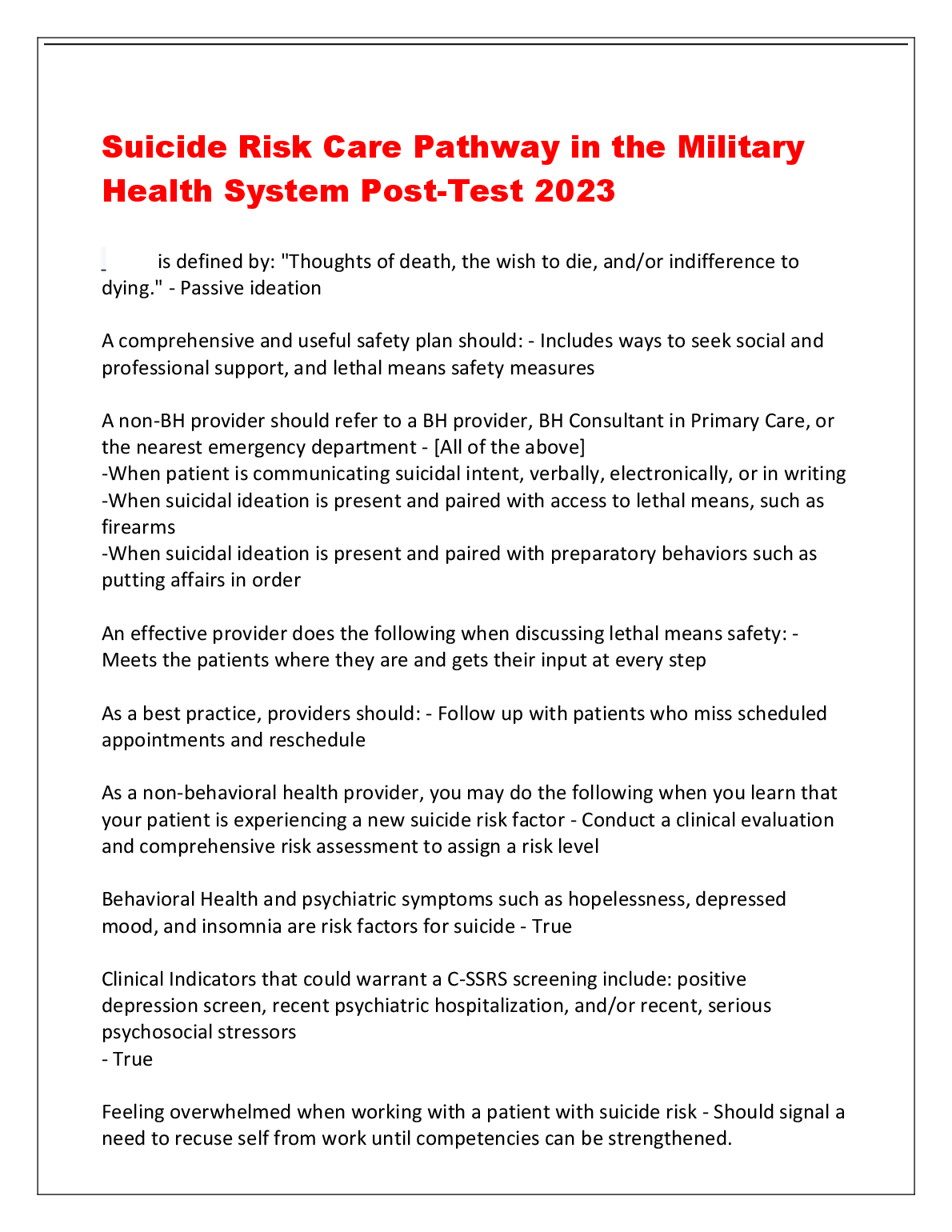 Suicide Risk Care Pathway in the Military Health System Post-Test 2023

_ is defined by: "Thoughts of death, the wish to die, and/or indifference to dying." - Passive ideation

A comprehensive and useful safety plan should: - Includes ways to seek social and professional support, and lethal means safety measures

A non-BH provider should refer to a BH provider, BH Consultant in Primary Care, or the nearest emergency department - [All of the above]
-When patient is communicating suicidal intent, verbally, electronically, or in writing
-When suicidal ideation is present and paired with access to lethal means, such as firearms
-When suicidal ideation is present and paired with preparatory behaviors such as putting affairs in order

An effective provider does the following when discussing lethal means safety: - Meets the patients where they are and gets their input at every step

As a best practice, providers should: - Follow up with patients who miss scheduled appointments and reschedule

As a non-behavioral health provider, you may do the following when you learn that your patient is experiencing a new suicide risk factor - Conduct a clinical evaluation and comprehensive risk assessment to assign a risk level

Behavioral Health and psychiatric symptoms such as hopelessness, depressed mood, and insomnia are risk factors for suicide - True

Clinical Indicators that could warrant a C-SSRS screening include: positive depression screen, recent psychiatric hospitalization, and/or recent, serious psychosocial stressors
- True

Feeling overwhelmed when working with a patient with suicide risk - Should signal a need to recuse self from work until competencies can be strengthened.